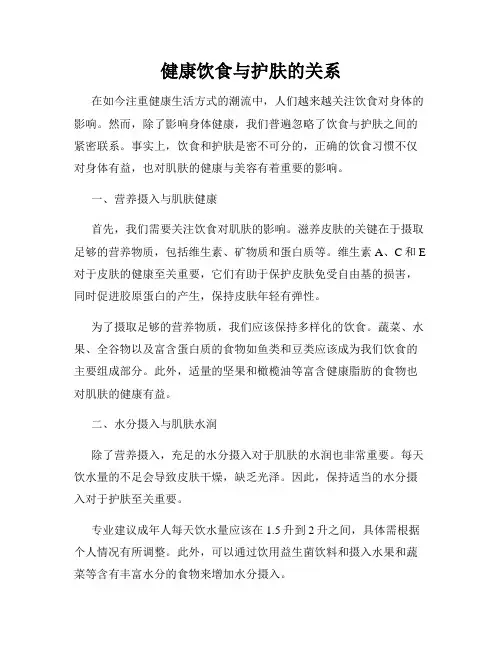 健康饮食与护肤的关系

在如今注重健康生活方式的潮流中，人们越来越关注饮食对身体的影响。然而，除了影响身体健康，我们普遍忽略了饮食与护肤之间的紧密联系。事实上，饮食和护肤是密不可分的，正确的饮食习惯不仅对身体有益，也对肌肤的健康与美容有着重要的影响。

一、营养摄入与肌肤健康

首先，我们需要关注饮食对肌肤的影响。滋养皮肤的关键在于摄取足够的营养物质，包括维生素、矿物质和蛋白质等。维生素 A、C 和 E 对于皮肤的健康至关重要，它们有助于保护皮肤免受自由基的损害，同时促进胶原蛋白的产生，保持皮肤年轻有弹性。

为了摄取足够的营养物质，我们应该保持多样化的饮食。蔬菜、水果、全谷物以及富含蛋白质的食物如鱼类和豆类应该成为我们饮食的主要组成部分。此外，适量的坚果和橄榄油等富含健康脂肪的食物也对肌肤的健康有益。

二、水分摄入与肌肤水润

除了营养摄入，充足的水分摄入对于肌肤的水润也非常重要。每天饮水量的不足会导致皮肤干燥，缺乏光泽。因此，保持适当的水分摄入对于护肤至关重要。

专业建议成年人每天饮水量应该在 1.5 升到 2 升之间，具体需根据个人情况有所调整。此外，可以通过饮用益生菌饮料和摄入水果和蔬菜等含有丰富水分的食物来增加水分摄入。